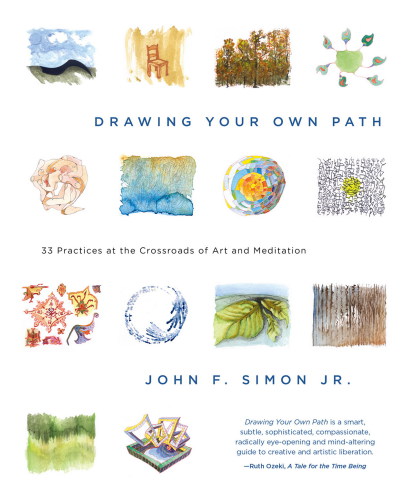 DRAWING YOUR OWN PATH

33 Practices at the Crossroads of Art and Meditation

JOHN F. SIMON JR.

Drawing Your Own Path is a smart, subtle, sophisticated, compassionate, radically eye-opening and mind-altering guide to creative and artistic liberation.

—Ruth Ozeki, A Tale for the Time Being